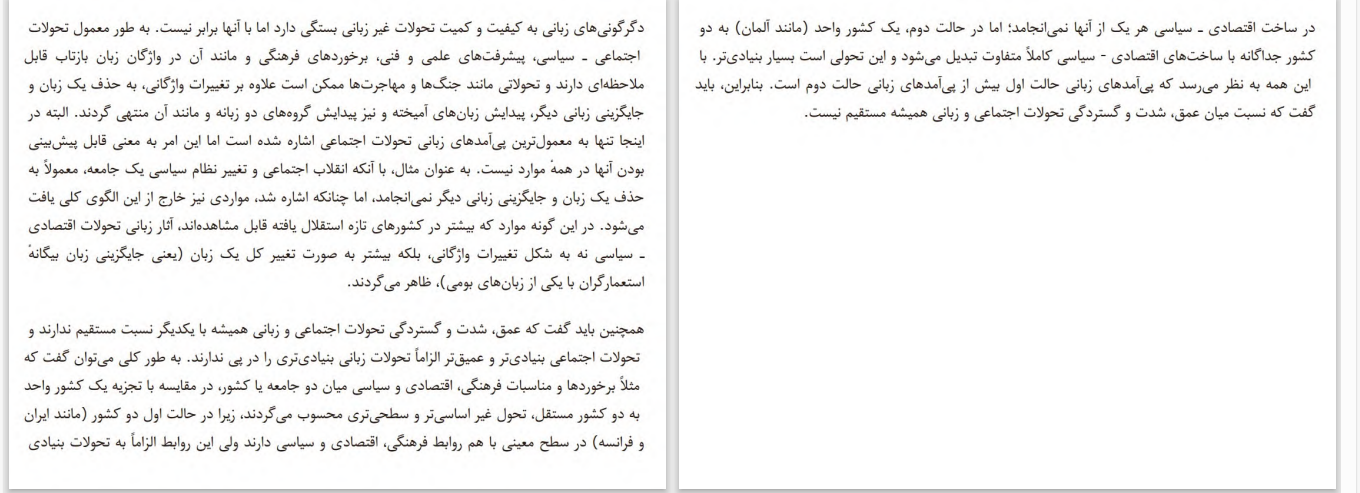 دگرگونی‌های زبانی به کیفیت و کمیت تحولات غیر زبانی بستگی دارد اما با آنها برابر نیست. به طور معمول تحولات اجتماعی ـ سیاسی، پیشرفت‌های علمی و فنی، برخوردهای فرهنگی و مانند آن در واژگان زبان بازتاب قابل ملاحظه‌ای دارند و تحولاتی مانند جنگ‌ها و مهاجرت‌ها ممکن است علاوه بر تغییرات واژگانی، به حذف یک زبان و جایگزینی زبانی دیگر، پیدایش زبان‌های آمیخته و نیز پیدایش گروه‌های دو زبانه و مانند آن منتهی گردند. البته در اینجا تنها به معمول‌ترین پی‌آمدهای زبانی تحولات اجتماعی اشاره شده است اما این امر به معنی قابل پیش‌بینی بودن آنها در همهٔ موارد نیست. به عنوان مثال، با آنکه انقلاب اجتماعی و تغییر نظام سیاسی یک جامعه، معمولاً به حذف یک زبان و جایگزینی زبانی دیگر نمی‌انجامد، اما چنانکه اشاره شد، مواردی نیز خارج از این الگوی کلی یافت می‌شود. در این گونه موارد که بیشتر در کشورهای تازه استقلال یافته قابل مشاهده‌اند، آثار زبانی تحولات اقتصادی ـ سیاسی نه به شکل تغییرات واژگانی، بلکه بیشتر به صورت تغییر کل یک زبان (یعنی جایگزینی زبان بیگانهٔ استعمارگران با یکی از زبان‌های بومی)، ظاهر می‌گردند.

همچنین باید گفت که عمق، شدت و گستردگی تحولات اجتماعی و زبانی همیشه با یکدیگر نسبت مستقیم ندارند و تحولات اجتماعی بنیادی‌تر و عمیق‌تر الزاماً تحولات زبانی بنیادی‌تری را در پی ندارند. به طور کلی می‌توان گفت که مثلاً برخوردها و مناسبات فرهنگی، اقتصادی و سیاسی میان دو جامعه یا کشور، در مقایسه با تجزیه یک کشور واحد به دو کشور مستقل، تحول غیر اساسی‌تر و سطحی‌تری محسوب می‌گردند، زیرا در حالت اول دو کشور (مانند ایران و فرانسه) در سطح معینی با هم روابط فرهنگی، اقتصادی و سیاسی دارند ولی این روابط الزاماً به تحولات بنیادی

در ساخت اقتصادی ـ سیاسی هر یک از آنها نمی‌انجامد؛ اما در حالت دوم، یک کشور واحد (مانند آلمان) به دو کشور جداگانه با ساخت‌های اقتصادی - سیاسی کاملاً متفاوت تبدیل می‌شود و این تحولی است بسیار بنیادی‌تر. با این همه به نظر می‌رسد که پی‌آمدهای زبانی حالت اول بیش از پی‌آمدهای زبانی حالت دوم است. بنابراین، باید گفت که نسبت میان عمق، شدت و گستردگی تحولات اجتماعی و زبانی همیشه مستقیم نیست.